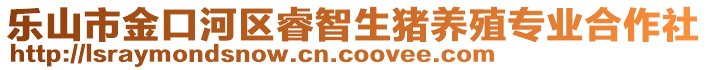 乐山市金口河区睿智生猪养殖专业合作社
http://lsraymondsnow.cn.coovee.com